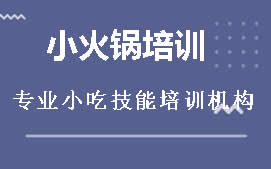 小火锅培训

专业小吃技能培训机构